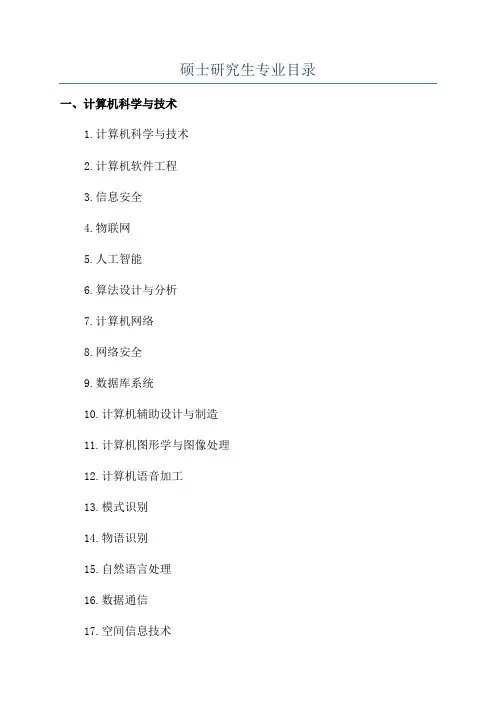 硕士研究生专业目录

一、计算机科学与技术

1.计算机科学与技术

2.计算机软件工程

3.信息安全

4.物联网

5.人工智能

6.算法设计与分析

7.计算机网络

8.网络安全

9.数据库系统

10.计算机辅助设计与制造

11.计算机图形学与图像处理

12.计算机语音加工

13.模式识别

14.物语识别

15.自然语言处理

16.数据通信

17.空间信息技术